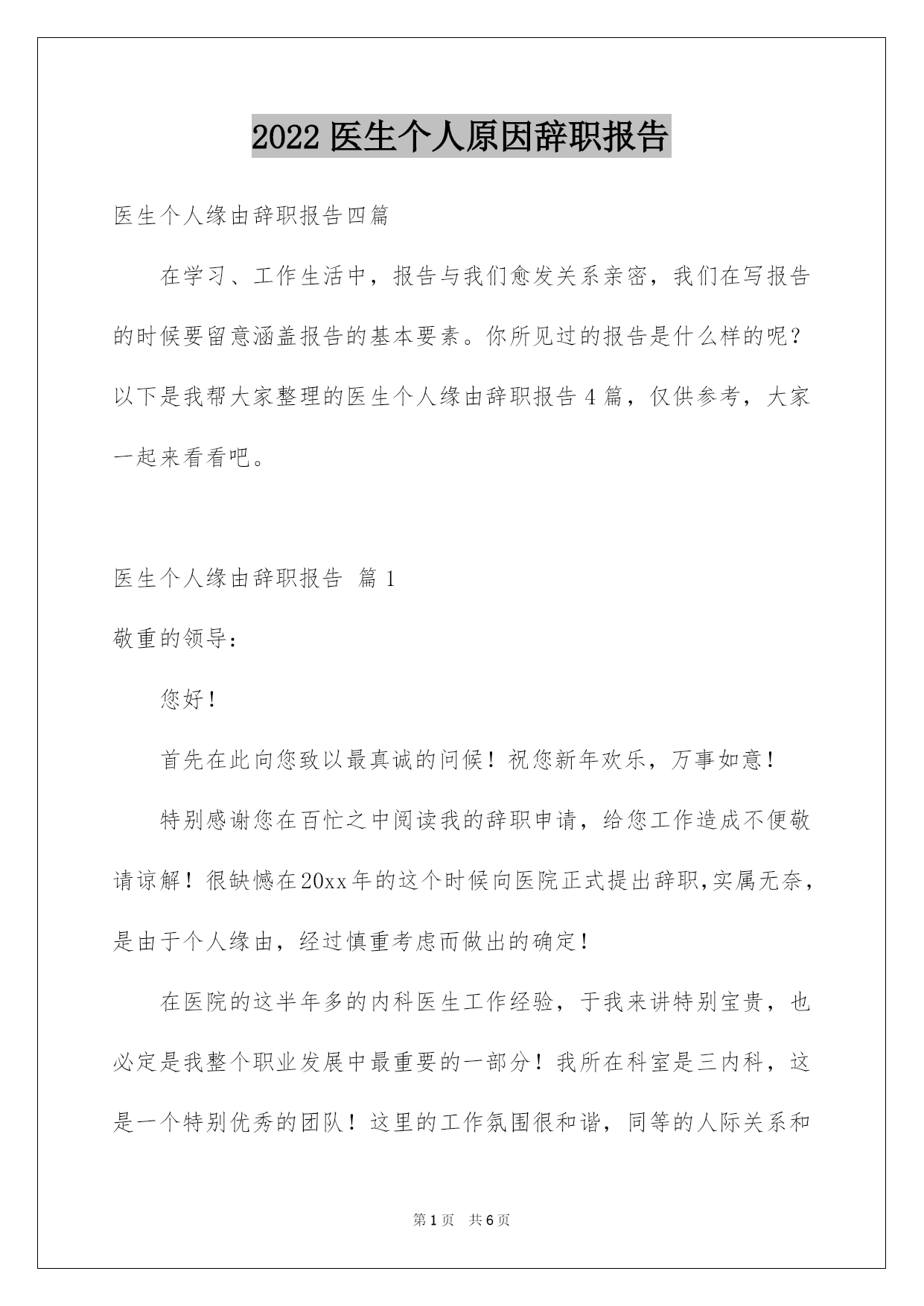 2022 医生个人原因辞职报告

医生个人缘由辞职报告四篇

在学习、工作生活中，报告与我们愈发关系亲密，我们在写报告的时候要留意涵盖报告的基本要素。你所见过的报告是什么样的呢？以下是我帮大家整理的医生个人缘由辞职报告 4 篇，仅供参考，大家一起来看看吧。

医生个人缘由辞职报告 篇 1

敬重的领导：

您好！

首先在此向您致以最真诚的问候！祝您新年欢乐，万事如意！

特别感谢您在百忙之中阅读我的辞职申请，给您工作造成不便敬请谅解！很缺憾在20xx年的这个时候向医院正式提出辞职,实属无奈，是由于个人缘由，经过慎重考虑而做出的确定！

在医院的这半年多的内科医生工作经验，于我来讲特别宝贵，也必定是我整个职业发展中最重要的一部分！我所在科室是三内科，这是一个特别优秀的团队！这里的工作氛围很和谐，同等的人际关系和

第 1 页 共 6 页